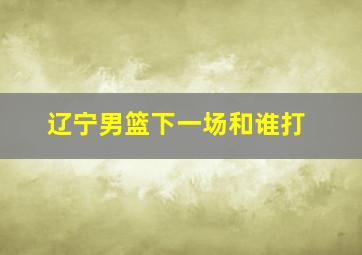 辽宁男篮下一场和谁打